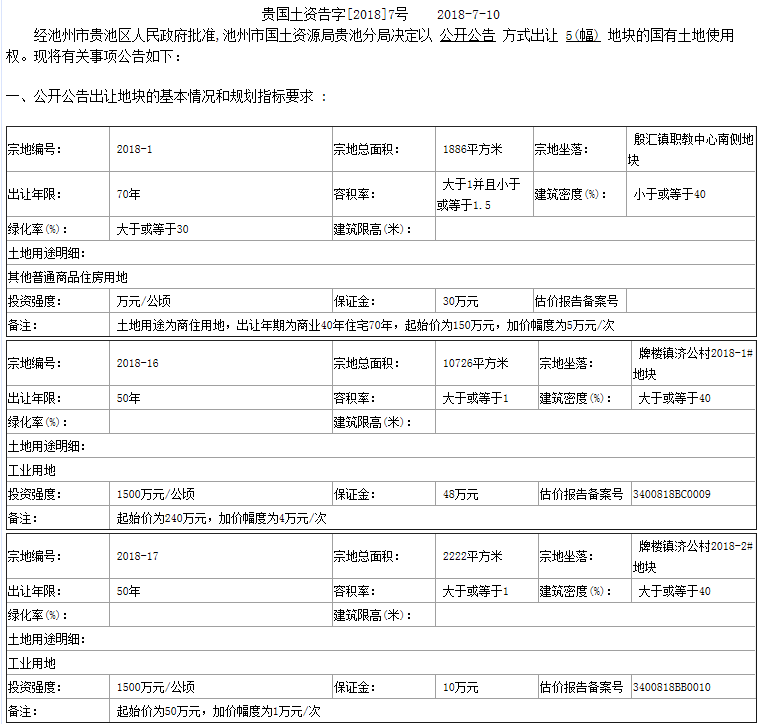 贵国土资告字[2018]7号　　2018-7-10

经池州市贵池区人民政府批准，池州市国土资源局贵池分局决定以 公开公告 方式出让 5(幅) 地块的国有土地使用权。现将有关事项公告如下：

一、公开公告出让地块的基本情况和规划指标要求 ：

| 宗地编号: | 2018-1 | 宗地总面积: | 1886平方米 | 宗地坐落: | 殷汇镇职教中心南侧地块 |
|---|---|---|---|---|---|
| 出让年限: | 70年 | 容积率: | 大于1并且小于或等于1.5 | 建筑密度(%): | 小于或等于40 |
| 绿化率(%): | 大于或等于30 | 建筑限高(米): | | | |
| 土地用途明细: | | | | | |
| 其他普通商品住房用地 | | | | | |
| 投资强度: | 万元/公顷 | 保证金: | 30万元 | 估价报告备案号 | |
| 备注: | 土地用途为商住用地，出让年期为商业40年住宅70年，起始价为150万元，加价幅度为5万元/次 | | | | |

| 宗地编号: | 2018-16 | 宗地总面积: | 10726平方米 | 宗地坐落: | 牌楼镇济公村2018-1#地块 |
|---|---|---|---|---|---|
| 出让年限: | 50年 | 容积率: | 大于或等于1 | 建筑密度(%): | 大于或等于40 |
| 绿化率(%): | | 建筑限高(米): | | | |
| 土地用途明细: | | | | | |
| 工业用地 | | | | | |
| 投资强度: | 1500万元/公顷 | 保证金: | 48万元 | 估价报告备案号 | 3400818BC0009 |
| 备注: | 起始价为240万元，加价幅度为4万元/次 | | | | |

| 宗地编号: | 2018-17 | 宗地总面积: | 2222平方米 | 宗地坐落: | 牌楼镇济公村2018-2#地块 |
|---|---|---|---|---|---|
| 出让年限: | 50年 | 容积率: | 大于或等于1 | 建筑密度(%): | 大于或等于40 |
| 绿化率(%): | | 建筑限高(米): | | | |
| 土地用途明细: | | | | | |
| 工业用地 | | | | | |
| 投资强度: | 1500万元/公顷 | 保证金: | 10万元 | 估价报告备案号 | 3400818BB0010 |
| 备注: | 起始价为50万元，加价幅度为1万元/次 | | | | |